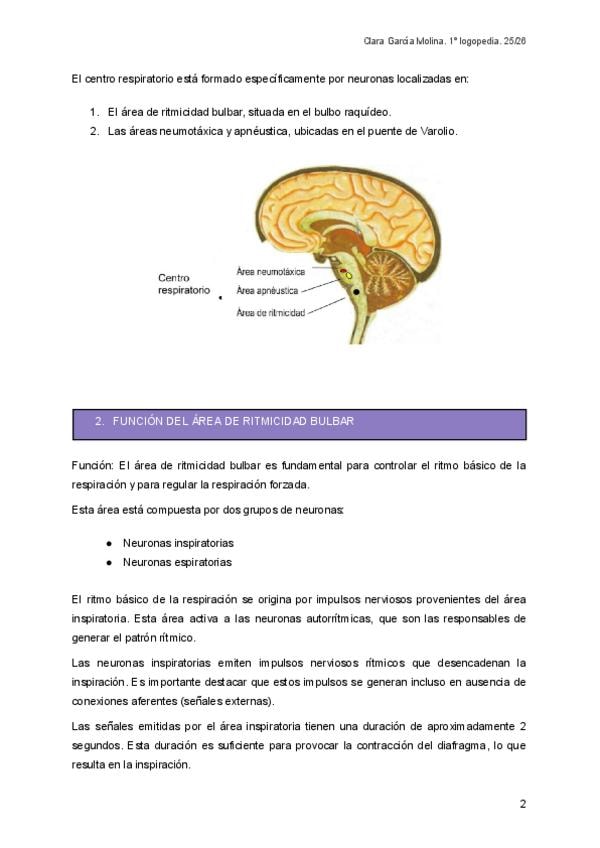 Clara García Molina. 1º logopedia. 25/26

El centro respiratorio está formado específicamente por neuronas localizadas en:

1. El área de ritmicidad bulbar, situada en el bulbo raquídeo.
2. Las áreas neumotáxica y apnéustica, ubicadas en el puente de Varolio.

Centro respiratorio

Área neumotáxica
Área apnéustica
Área de ritmicidad

2. FUNCIÓN DEL ÁREA DE RITMICIDAD BULBAR

Función: El área de ritmicidad bulbar es fundamental para controlar el ritmo básico de la respiración y para regular la respiración forzada.

Esta área está compuesta por dos grupos de neuronas:

• Neuronas inspiratorias
• Neuronas espiratorias

El ritmo básico de la respiración se origina por impulsos nerviosos provenientes del área inspiratoria. Esta área activa a las neuronas autorrítmicas, que son las responsables de generar el patrón rítmico.

Las neuronas inspiratorias emiten impulsos nerviosos rítmicos que desencadenan la inspiración. Es importante destacar que estos impulsos se generan incluso en ausencia de conexiones aferentes (señales externas).

Las señales emitidas por el área inspiratoria tienen una duración de aproximadamente 2 segundos. Esta duración es suficiente para provocar la contracción del diafragma, lo que resulta en la inspiración.

2